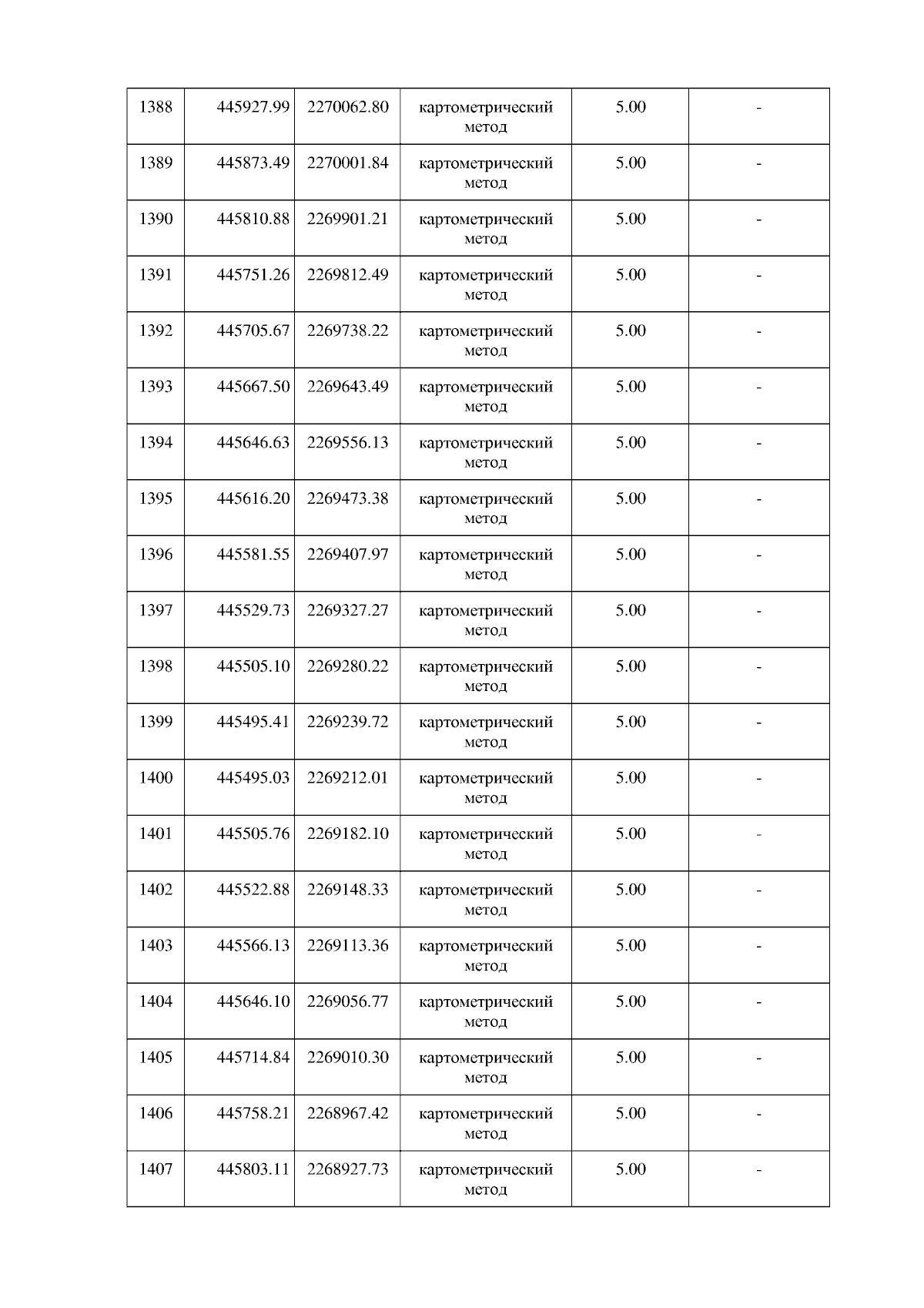 | 1388 | 445927.99 | 2270062.80 | картометрический метод | 5.00 | - |
|---|---|---|---|---|---|
| 1389 | 445873.49 | 2270001.84 | картометрический метод | 5.00 | - |
| 1390 | 445810.88 | 2269901.21 | картометрический метод | 5.00 | - |
| 1391 | 445751.26 | 2269812.49 | картометрический метод | 5.00 | - |
| 1392 | 445705.67 | 2269738.22 | картометрический метод | 5.00 | - |
| 1393 | 445667.50 | 2269643.49 | картометрический метод | 5.00 | - |
| 1394 | 445646.63 | 2269556.13 | картометрический метод | 5.00 | - |
| 1395 | 445616.20 | 2269473.38 | картометрический метод | 5.00 | - |
| 1396 | 445581.55 | 2269407.97 | картометрический метод | 5.00 | - |
| 1397 | 445529.73 | 2269327.27 | картометрический метод | 5.00 | - |
| 1398 | 445505.10 | 2269280.22 | картометрический метод | 5.00 | - |
| 1399 | 445495.41 | 2269239.72 | картометрический метод | 5.00 | - |
| 1400 | 445495.03 | 2269212.01 | картометрический метод | 5.00 | - |
| 1401 | 445505.76 | 2269182.10 | картометрический метод | 5.00 | - |
| 1402 | 445522.88 | 2269148.33 | картометрический метод | 5.00 | - |
| 1403 | 445566.13 | 2269113.36 | картометрический метод | 5.00 | - |
| 1404 | 445646.10 | 2269056.77 | картометрический метод | 5.00 | - |
| 1405 | 445714.84 | 2269010.30 | картометрический метод | 5.00 | - |
| 1406 | 445758.21 | 2268967.42 | картометрический метод | 5.00 | - |
| 1407 | 445803.11 | 2268927.73 | картометрический метод | 5.00 | - |